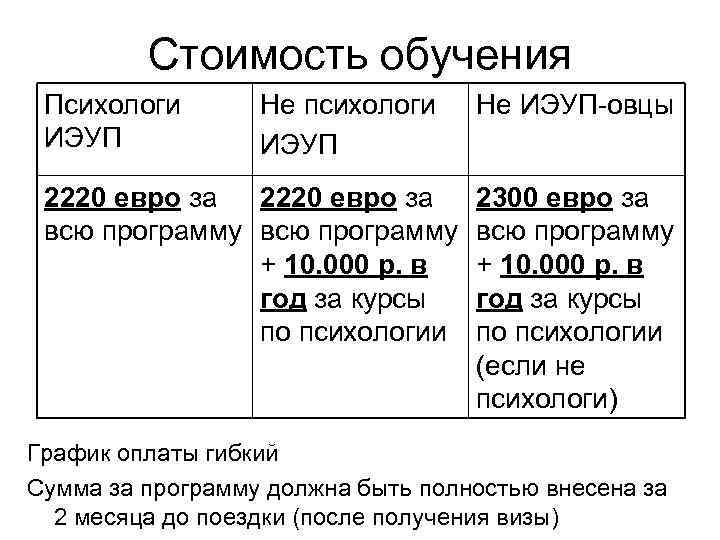 Стоимость обучения

| Психологи ИЭУП | Не психологи ИЭУП | Не ИЭУП-овцы |
|---|---|---|
| 2220 евро за всю программу | 2220 евро за всю программу + 10.000 р. в год за курсы по психологии | 2300 евро за всю программу + 10.000 р. в год за курсы по психологии (если не психологи) |

График оплаты гибкий

Сумма за программу должна быть полностью внесена за 2 месяца до поездки (после получения визы)